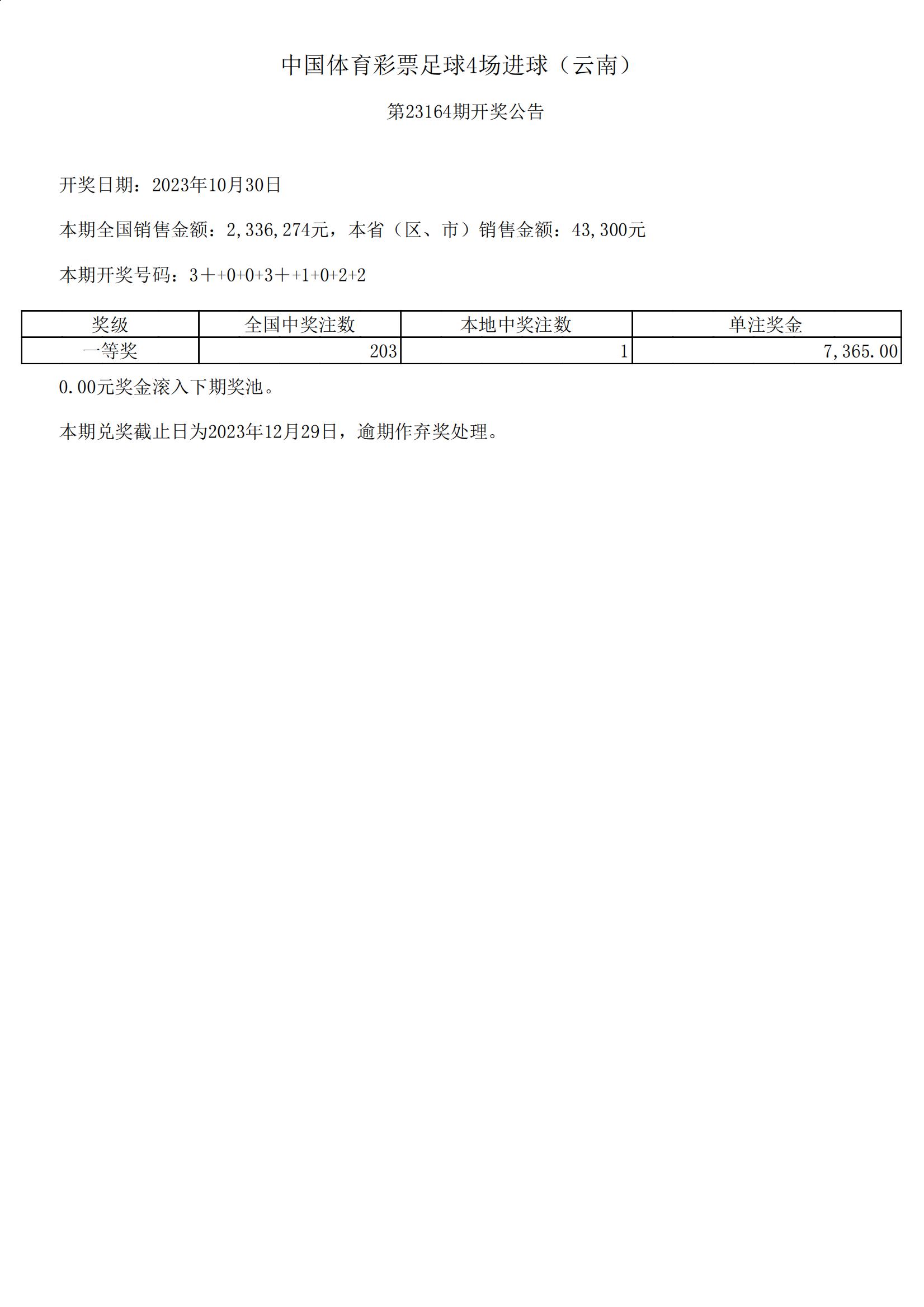 中国体育彩票足球4场进球（云南）

第23164期开奖公告

开奖日期：2023年10月30日

本期全国销售金额：2,336,274元，本省（区、市）销售金额：43,300元

本期开奖号码：3＋+0+0+3＋+1+0+2+2

| 奖级 | 全国中奖注数 | 本地中奖注数 | 单注奖金 |
|---|---|---|---|
| 一等奖 | 203 | 1 | 7,365.00 |

0.00元奖金滚入下期奖池。

本期兑奖截止日为2023年12月29日，逾期作弃奖处理。